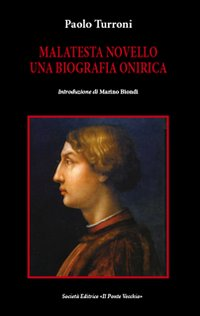 Paolo Turroni

MALATESTA NOVELLO
UNA BIOGRAFIA ONIRICA

Introduzione di Marino Biondi

Società Editrice «Il Ponte Vecchio»